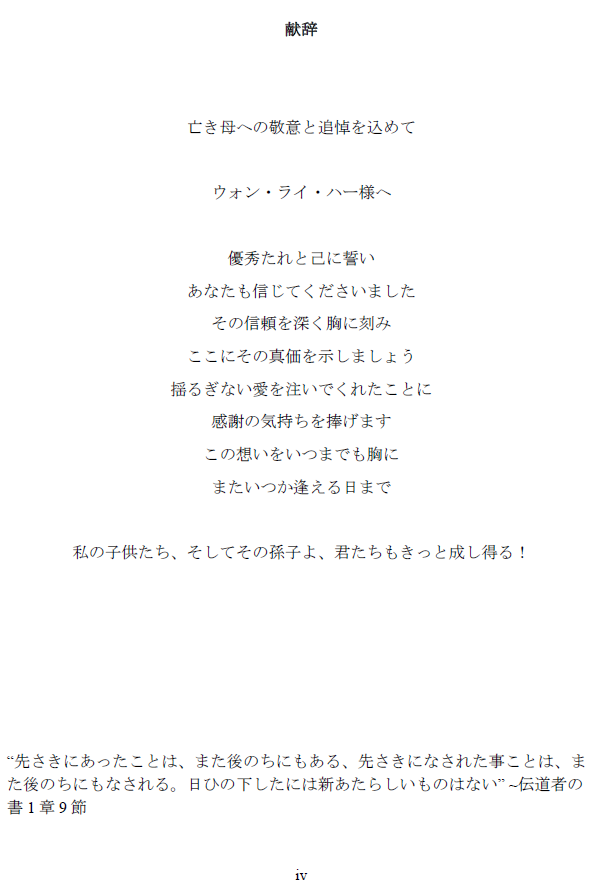 献辞

亡き母への敬意と追悼を込めて

ウォン・ライ・ハー様へ

優秀たれと己に誓い
あなたも信じてくださいました
その信頼を深く胸に刻み
ここにその真価を示しましょう
揺るぎない愛を注いでくれたことに
感謝の気持ちを捧げます
この想いをいつまでも胸に
またいつか逢える日まで

私の子供たち、そしてその孫子よ、君たちもきっと成し得る！

“先さきにあったことは、また後のちにもある、先さきになされた事ことは、また後のちにもなされる。日ひの下したには新あたらしいものはない” ~伝道者の書1章9節

iv